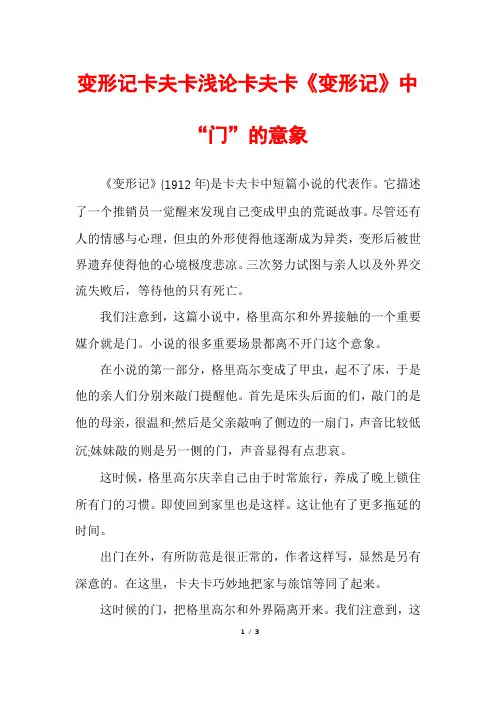 变形记卡夫卡浅论卡夫卡《变形记》中“门”的意象

《变形记》(1912 年)是卡夫卡中短篇小说的代表作。它描述了一个推销员一觉醒来发现自己变成甲虫的荒诞故事。尽管还有人的情感与心理，但虫的外形使得他逐渐成为异类，变形后被世界遗弃使得他的心境极度悲凉。三次努力试图与亲人以及外界交流失败后，等待他的只有死亡。

我们注意到，这篇小说中，格里高尔和外界接触的一个重要媒介就是门。小说的很多重要场景都离不开门这个意象。

在小说的第一部分，格里高尔变成了甲虫，起不了床，于是他的亲人们分别来敲门提醒他。首先是床头后面的们，敲门的是他的母亲，很温和;然后是父亲敲响了侧边的一扇门，声音比较低沉;妹妹敲的则是另一侧的门，声音显得有点悲哀。

这时候，格里高尔庆幸自己由于时常旅行，养成了晚上锁住所有门的习惯。即使回到家里也是这样。这让他有了更多拖延的时间。

出门在外，有所防范是很正常的，作者这样写，显然是另有深意的。在这里，卡夫卡巧妙地把家与旅馆等同了起来。

这时候的门，把格里高尔和外界隔离开来。我们注意到，这

1 / 3